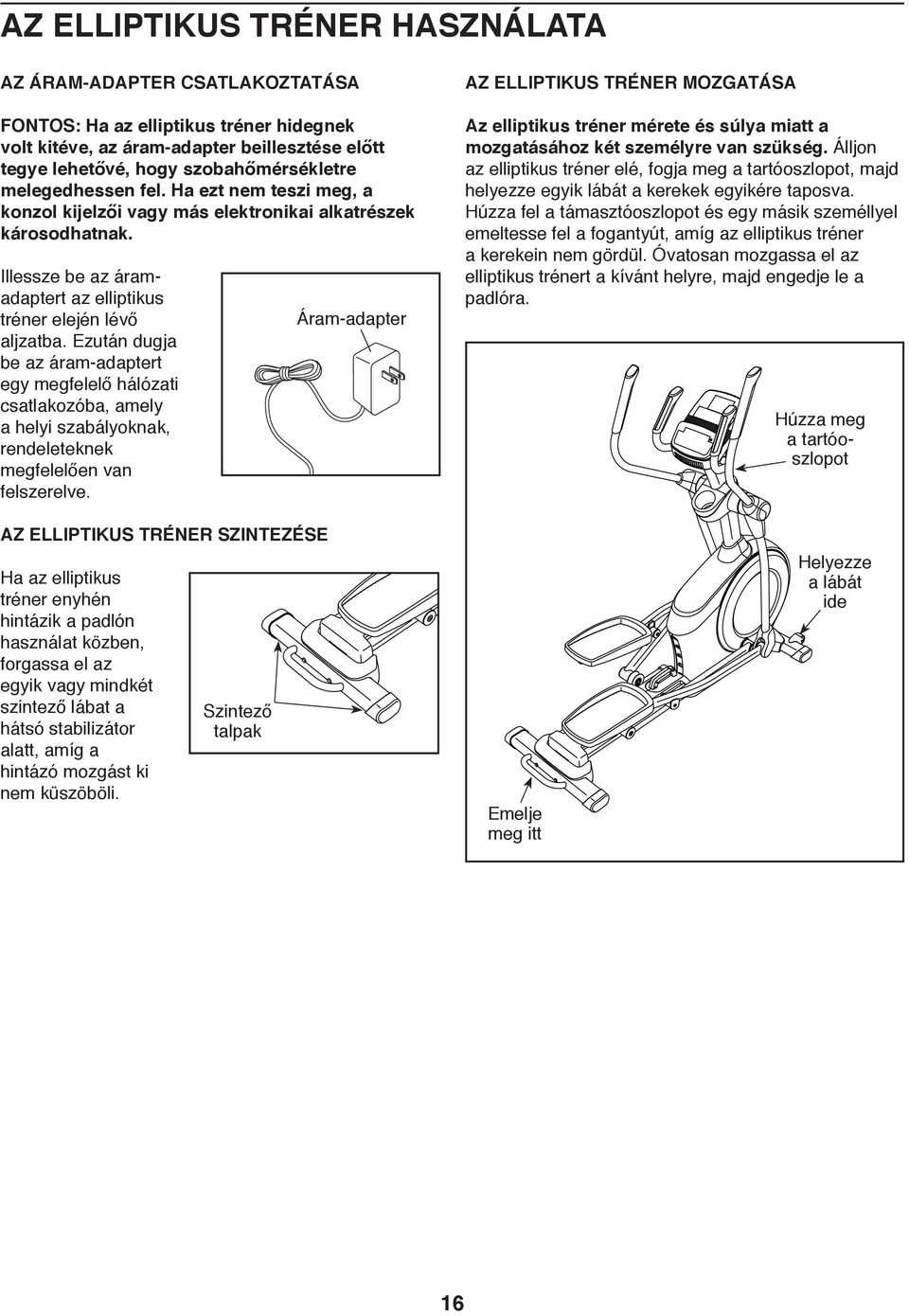 AZ ELLIPTIKUS TRÉNER HASZNÁLATA

AZ ÁRAM-ADAPTER CSATLAKOZTATÁSA

FONTOS: Ha az elliptikus tréner hidegnek volt kitéve, az áram-adapter beillesztése előtt tegye lehetővé, hogy szobahőmérsékletre melegedhessen fel. Ha ezt nem teszi meg, a konzol kijelzői vagy más elektronikai alkatrészek károsodhatnak.

Illessze be az áram-adaptert az elliptikus tréner elején lévő aljzatba. Ezután dugja be az áram-adaptert egy megfelelő hálózati csatlakozóba, amely a helyi szabályoknak, rendeleteknek megfelelően van felszerelve.

Áram-adapter

AZ ELLIPTIKUS TRÉNER SZINTEZÉSE

Ha az elliptikus tréner enyhén hintázik a padlón használat közben, forgassa el az egyik vagy mindkét szintező lábat a hátsó stabilizátor alatt, amíg a hintázó mozgást ki nem küszöböli.

Szintező talpak

AZ ELLIPTIKUS TRÉNER MOZGATÁSA

Az elliptikus tréner mérete és súlya miatt a mozgatásához két személyre van szükség. Álljon az elliptikus tréner elé, fogja meg a tartóoszlopot, majd helyezze egyik lábát a kerekek egyikére taposva. Húzza fel a támasztóoszlopot és egy másik személlyel emeltesse fel a fogantyút, amíg az elliptikus tréner a kerekein nem gördül. Óvatosan mozgassa el az elliptikus trénert a kívánt helyre, majd engedje le a padlóra.

Húzza meg a tartóoszlopot

Helyezze a lábát ide

Emelje meg itt

16